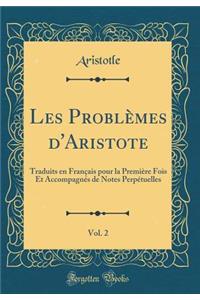 Aristotle

Les Problèmes d'Aristote

Traduits en Français pour la Première Fois Et Accompagnés de Notes Perpétuelles

Vol. 2

Forgotten Books